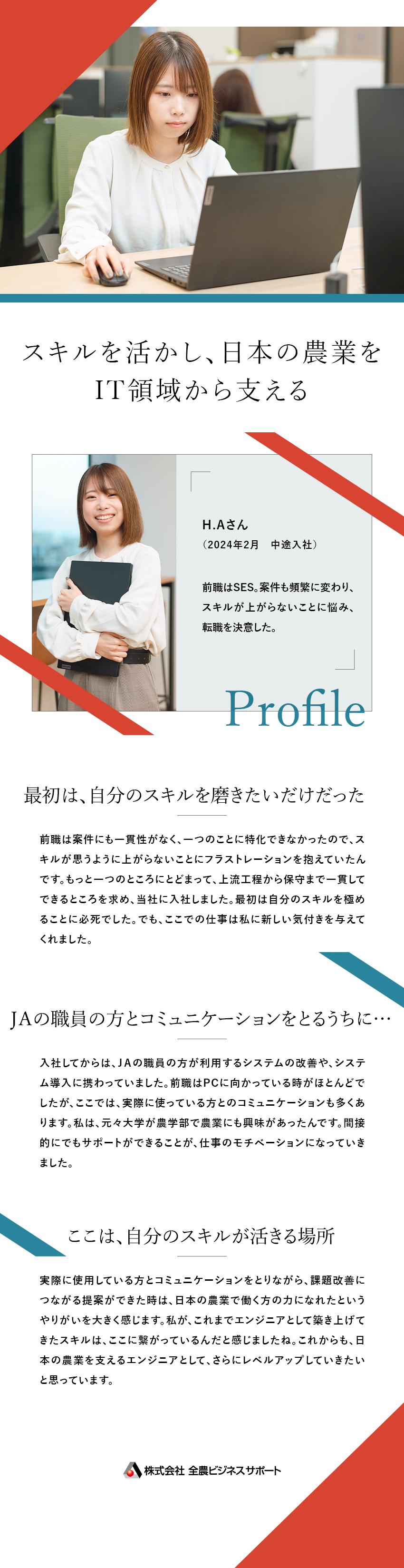 スキルを活かし、日本の農業をIT領域から支える

H.Aさん
（2024年2月　中途入社）

前職はSES。案件も頻繁に変わり、スキルが上がらないことに悩み、転職を決意した。

Profile

最初は、自分のスキルを磨きたいだけだった

前職は案件にも一貫性がなく、一つのことに特化できなかったので、スキルが思うように上がらないことにフラストレーションを抱えていたんです。もっと一つのところにとどまって、上流工程から保守まで一貫してできるところを求め、当社に入社しました。最初は自分のスキルを極めることに必死でした。でも、ここでの仕事は私に新しい気付きを与えてくれました。

JAの職員の方とコミュニケーションをとるうちに…

入社してからは、JAの職員の方が利用するシステムの改善や、システム導入に携わっていました。前職はPCに向かっている時がほとんどでしたが、ここでは、実際に使っている方とのコミュニケーションも多くあります。私は、元々大学が農学部で農業にも興味があったんです。間接的にでもサポートができることが、仕事のモチベーションになっていきました。

ここは、自分のスキルが活きる場所

実際に使用している方とコミュニケーションをとりながら、課題改善につながる提案ができた時は、日本の農業で働く方の力になれたというやりがいを大きく感じます。私が、これまでエンジニアとして築き上げてきたスキルは、ここに繋がっているんだと感じましたね。これからも、日本の農業を支えるエンジニアとして、さらにレベルアップしていきたいと思っています。

株式会社 全農ビジネスサポート